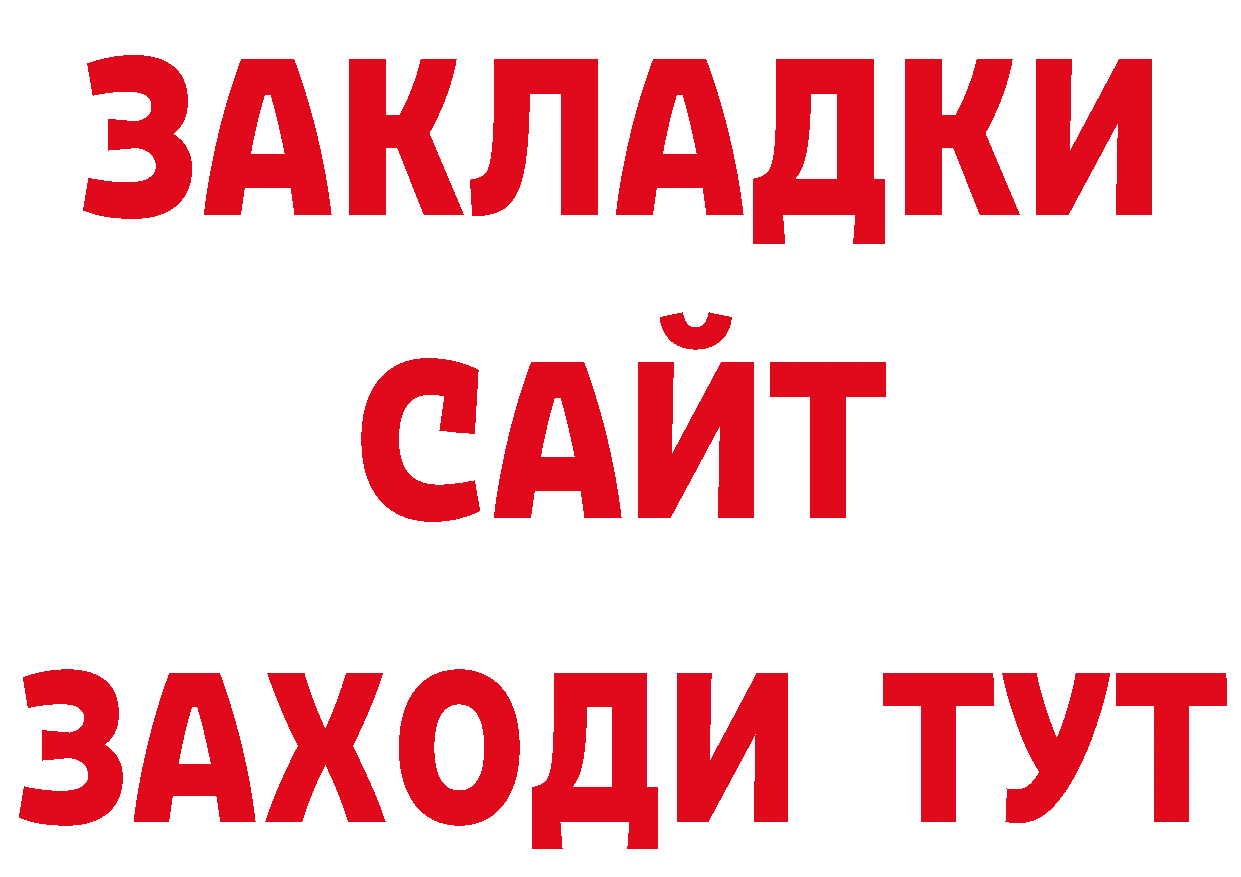 ЗАКЛАДКИ
САЙТ
ЗАХОДИ ТУТ